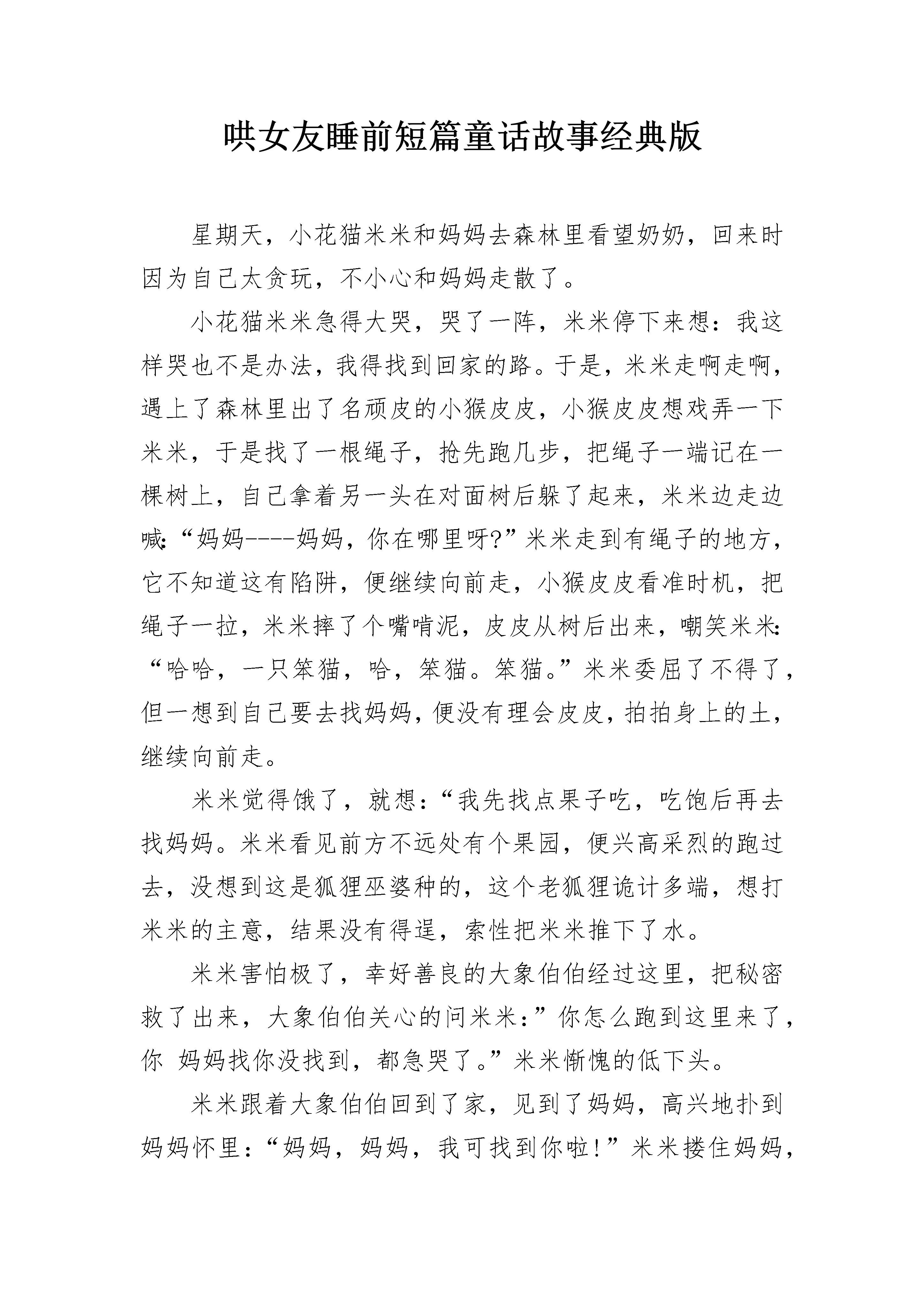 哄女友睡前短篇童话故事经典版

星期天，小花猫米米和妈妈去森林里看望奶奶，回来时因为自己太贪玩，不小心和妈妈走散了。

小花猫米米急得大哭，哭了一阵，米米停下来想：我这样哭也不是办法，我得找到回家的路。于是，米米走啊走啊，遇上了森林里出了名顽皮的小猴皮皮，小猴皮皮想戏弄一下米米，于是找了一根绳子，抢先跑几步，把绳子一端记在一棵树上，自己拿着另一头在对面树后躲了起来，米米边走边喊:“妈妈----妈妈，你在哪里呀?”米米走到有绳子的地方，它不知道这有陷阱，便继续向前走，小猴皮皮看准时机，把绳子一拉，米米摔了个嘴啃泥，皮皮从树后出来，嘲笑米米:“哈哈，一只笨猫，哈，笨猫。笨猫。”米米委屈了不得了，但一想到自己要去找妈妈，便没有理会皮皮，拍拍身上的土，继续向前走。

米米觉得饿了，就想：“我先找点果子吃，吃饱后再去找妈妈。米米看见前方不远处有个果园，便兴高采烈的跑过去，没想到这是狐狸巫婆种的，这个老狐狸诡计多端，想打米米的主意，结果没有得逞，索性把米米推下了水。

米米害怕极了，幸好善良的大象伯伯经过这里，把秘密救了出来，大象伯伯关心的问米米：”你怎么跑到这里来了，你 妈妈找你没找到，都急哭了。”米米惭愧的低下头。

米米跟着大象伯伯回到了家，见到了妈妈，高兴地扑到妈妈怀里：“妈妈，妈妈，我可找到你啦!”米米搂住妈妈，